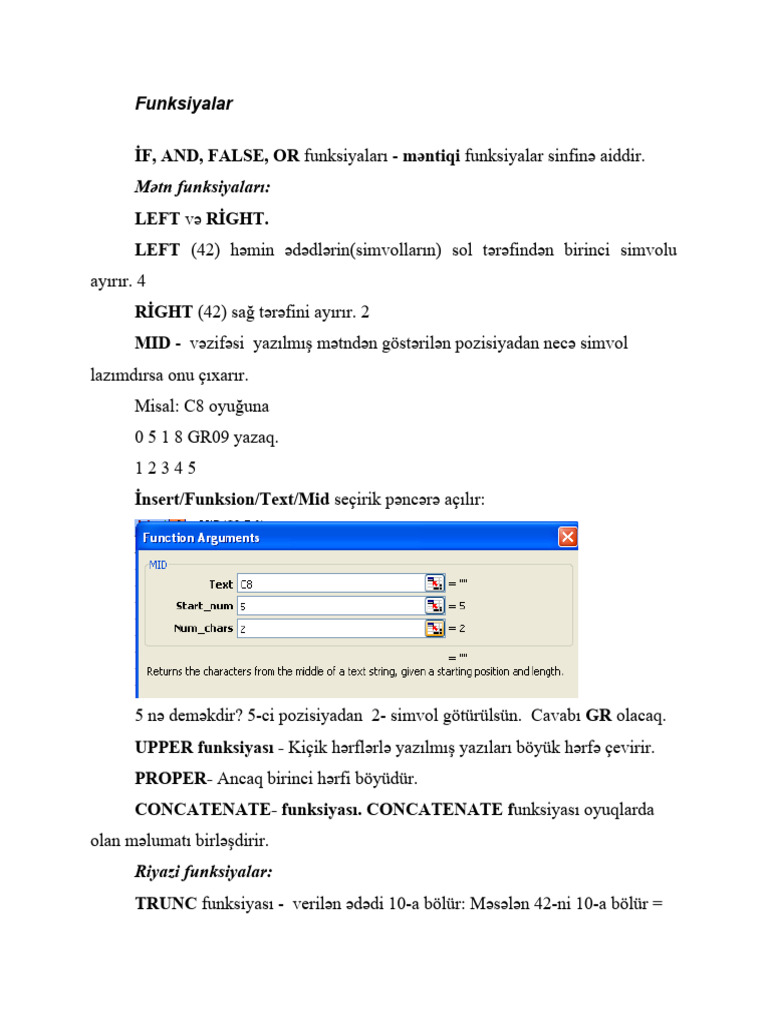 Funksiyalar

İF, AND, FALSE, OR funksiyaları - məntiqi funksiyalar sinfinə aiddir.

Mətn funksiyaları:

LEFT və RİGHT.

LEFT (42) həmin ədədlərin(simvolların) sol tərəfindən birinci simvolu ayırır. 4

RİGHT (42) sağ tərəfini ayırır. 2

MID - vəzifəsi yazılmış mətndən göstərilən pozisiyadan necə simvol lazımdırsa onu çıxarır.

Misal: C8 oyuğuna

0 5 1 8 GR09 yazaq.

1 2 3 4 5

İnsert/Funksion/Text/Mid seçirik pəncərə açılır:

Function Arguments

MID

Text C8 = ""

Start_num 5 = 5

Num_chars 2 = 2

= ""

Returns the characters from the middle of a text string, given a starting position and length.

5 nə deməkdir? 5-ci pozisiyadan 2- simvol götürülsün. Cavabı GR olacaq.

UPPER funksiyası - Kiçik hərflərlə yazılmış yazıları böyük hərfə çevirir.

PROPER- Ancaq birinci hərfi böyüdür.

CONCATENATE- funksiyası. CONCATENATE funksiyası oyuqlarda olan məlumatı birləşdirir.

Riyazi funksiyalar:

TRUNC funksiyası - verilən ədədi 10-a bölür: Məsələn 42-ni 10-a bölür =